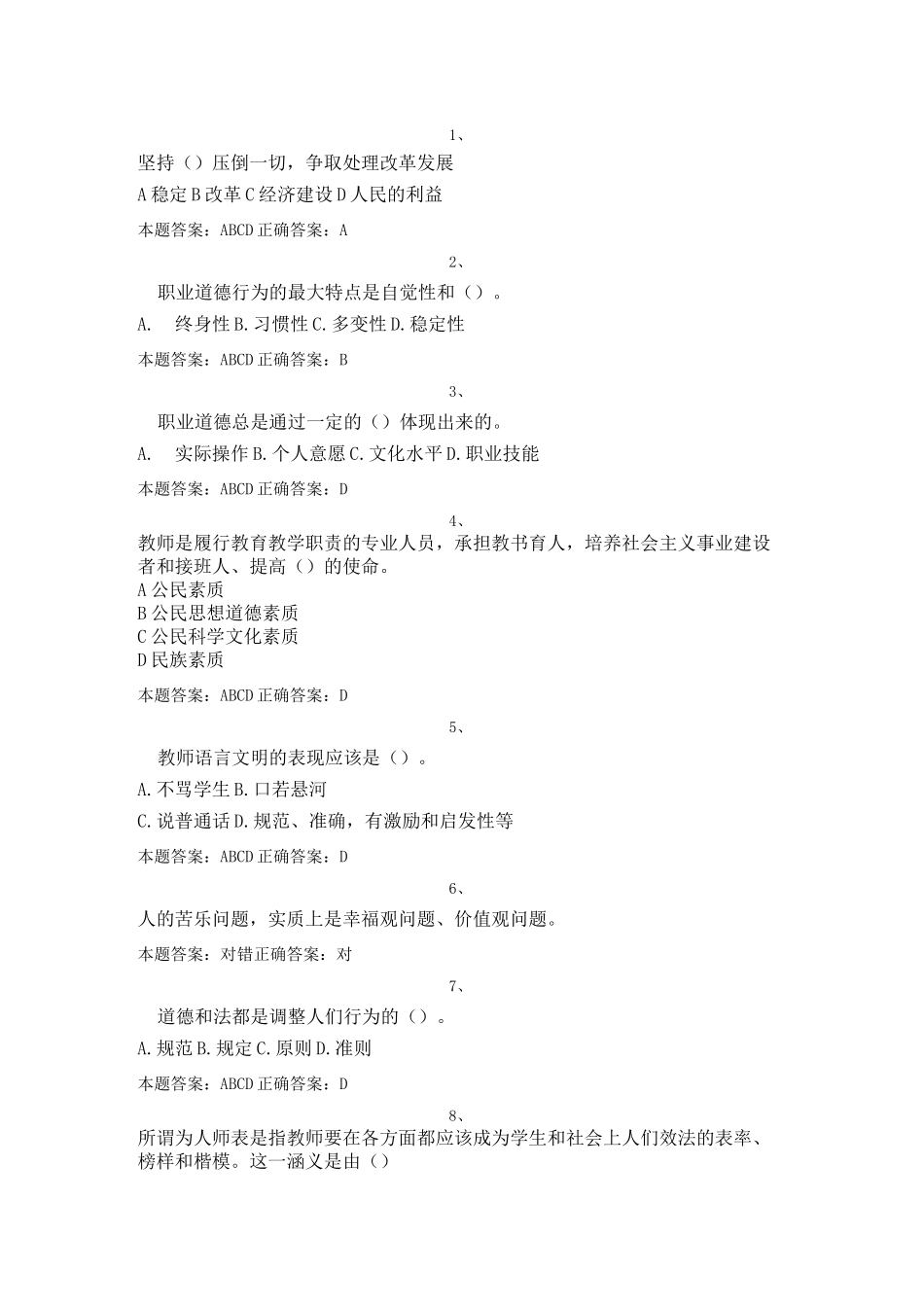 1、

坚持（）压倒一切，争取处理改革发展

A 稳定 B 改革 C 经济建设 D 人民的利益

本题答案：ABCD 正确答案：A

2、

职业道德行为的最大特点是自觉性和（）。

A. 终身性 B. 习惯性 C. 多变性 D. 稳定性

本题答案：ABCD 正确答案：B

3、

职业道德总是通过一定的（）体现出来的。

A. 实际操作 B. 个人意愿 C. 文化水平 D. 职业技能

本题答案：ABCD 正确答案：D

4、

教师是履行教育教学职责的专业人员，承担教书育人，培养社会主义事业建设者和接班人、提高（）的使命。
A 公民素质
B 公民思想道德素质
C 公民科学文化素质
D 民族素质

本题答案：ABCD 正确答案：D

5、

教师语言文明的表现应该是（）。

A. 不骂学生 B. 口若悬河

C. 说普通话 D. 规范、准确，有激励和启发性等

本题答案：ABCD 正确答案：D

6、

人的苦乐问题，实质上是幸福观问题、价值观问题。

本题答案：对错正确答案：对

7、

道德和法都是调整人们行为的（）。

A. 规范 B. 规定 C. 原则 D. 准则

本题答案：ABCD 正确答案：D

8、

所谓为人师表是指教师要在各方面都应该成为学生和社会上人们效法的表率、榜样和楷模。这一涵义是由（）